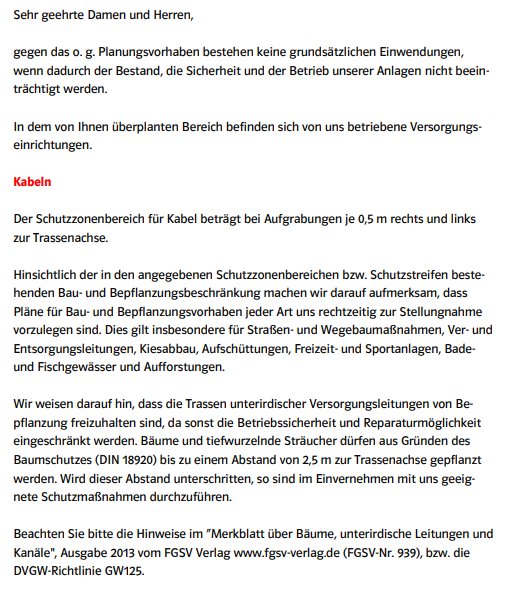 Sehr geehrte Damen und Herren,

gegen das o. g. Planungsvorhaben bestehen keine grundsätzlichen Einwendungen, wenn dadurch der Bestand, die Sicherheit und der Betrieb unserer Anlagen nicht beeinträchtigt werden.

In dem von Ihnen überplanten Bereich befinden sich von uns betriebene Versorgungseinrichtungen.

Kabeln

Der Schutzzonenbereich für Kabel beträgt bei Aufgrabungen je 0,5 m rechts und links zur Trassenachse.

Hinsichtlich der in den angegebenen Schutzzonenbereichen bzw. Schutzstreifen bestehenden Bau- und Bepflanzungsbeschränkung machen wir darauf aufmerksam, dass Pläne für Bau- und Bepflanzungsvorhaben jeder Art uns rechtzeitig zur Stellungnahme vorzulegen sind. Dies gilt insbesondere für Straßen- und Wegebaumaßnahmen, Ver- und Entsorgungsleitungen, Kiesabbau, Aufschüttungen, Freizeit- und Sportanlagen, Bade- und Fischgewässer und Aufforstungen.

Wir weisen darauf hin, dass die Trassen unterirdischer Versorgungsleitungen von Bepflanzung freizuhalten sind, da sonst die Betriebssicherheit und Reparaturmöglichkeit eingeschränkt werden. Bäume und tiefwurzelnde Sträucher dürfen aus Gründen des Baumschutzes (DIN 18920) bis zu einem Abstand von 2,5 m zur Trassenachse gepflanzt werden. Wird dieser Abstand unterschritten, so sind im Einvernehmen mit uns geeignete Schutzmaßnahmen durchzuführen.

Beachten Sie bitte die Hinweise im "Merkblatt über Bäume, unterirdische Leitungen und Kanäle", Ausgabe 2013 vom FGSV Verlag www.fgsv-verlag.de (FGSV-Nr. 939), bzw. die DVGW-Richtlinie GW125.